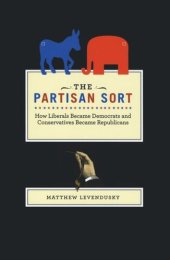 THE
PARTISAN SORT

How Liberals Became Democrats and Conservatives Became Republicans

MATTHEW LEVENDUSKY